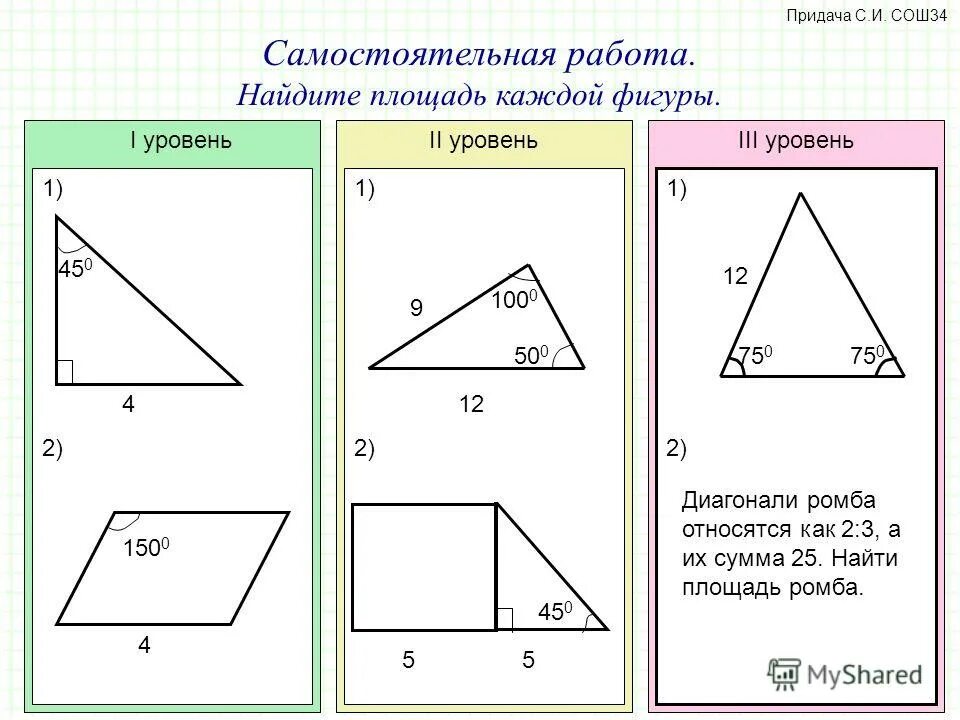 Придача С.И. СОШ34

Самостоятельная работа.
Найдите площадь каждой фигуры.

I уровень

1)

$45^0$

4

2)

$150^0$

4

II уровень

1)

9

$100^0$

$50^0$

12

2)

$45^0$

5

5

III уровень

1)

12

$75^0$

$75^0$

2)

Диагонали ромба относятся как 2:3, а их сумма 25. Найти площадь ромба.

MyShared